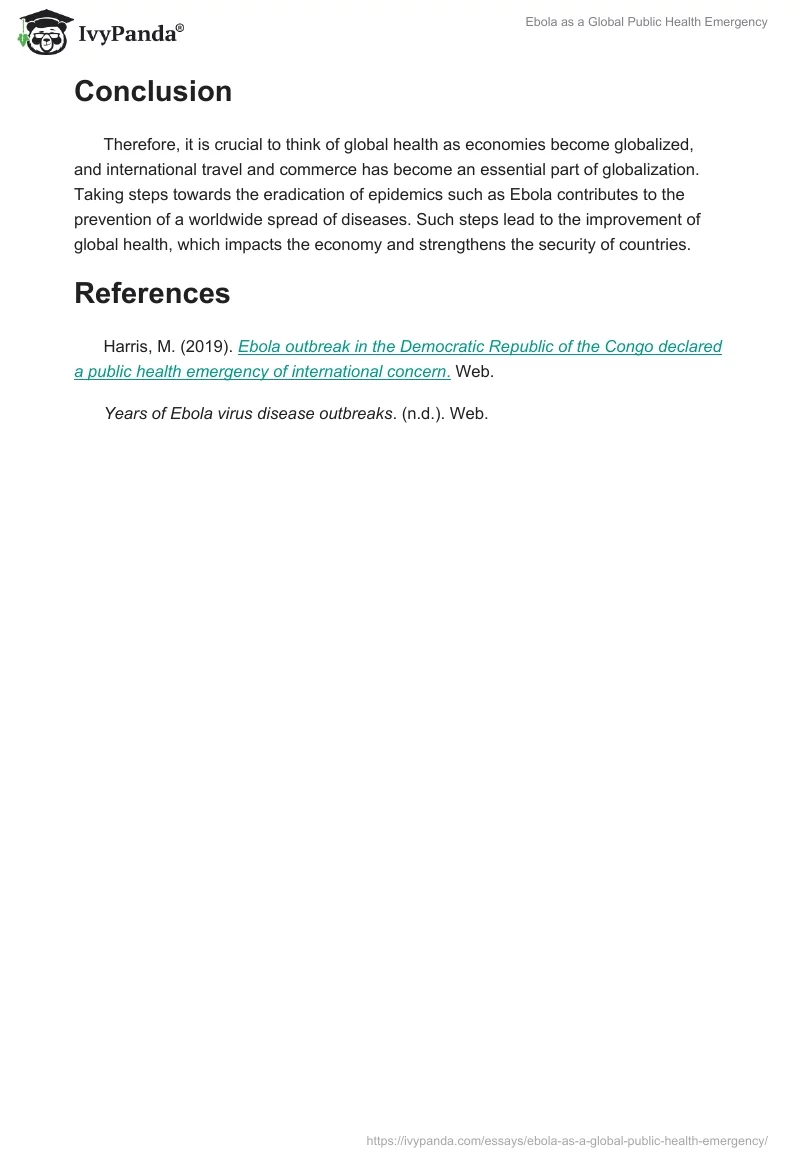 IvyPanda®

Ebola as a Global Public Health Emergency

Conclusion

Therefore, it is crucial to think of global health as economies become globalized, and international travel and commerce has become an essential part of globalization. Taking steps towards the eradication of epidemics such as Ebola contributes to the prevention of a worldwide spread of diseases. Such steps lead to the improvement of global health, which impacts the economy and strengthens the security of countries.

References

Harris, M. (2019). Ebola outbreak in the Democratic Republic of the Congo declared a public health emergency of international concern. Web.

Years of Ebola virus disease outbreaks. (n.d.). Web.

https://ivypanda.com/essays/ebola-as-a-global-public-health-emergency/